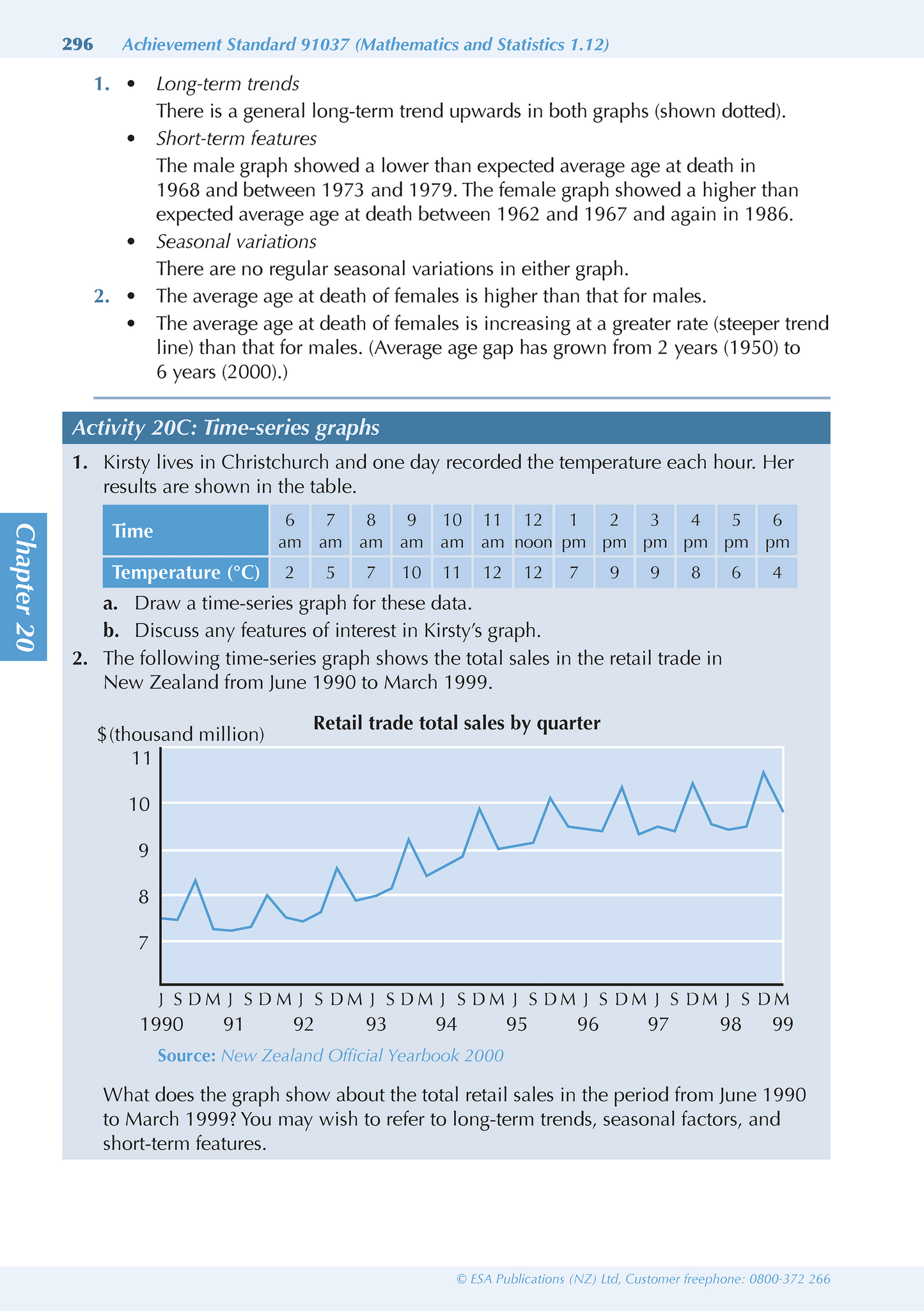 296 Achievement Standard 91037 (Mathematics and Statistics 1.12)

1. • Long-term trends
There is a general long-term trend upwards in both graphs (shown dotted).
• Short-term features
The male graph showed a lower than expected average age at death in 1968 and between 1973 and 1979. The female graph showed a higher than expected average age at death between 1962 and 1967 and again in 1986.
• Seasonal variations
There are no regular seasonal variations in either graph.
2. • The average age at death of females is higher than that for males.
• The average age at death of females is increasing at a greater rate (steeper trend line) than that for males. (Average age gap has grown from 2 years (1950) to 6 years (2000).)

Activity 20C: Time-series graphs

1. Kirsty lives in Christchurch and one day recorded the temperature each hour. Her results are shown in the table.

| Time | 6 am | 7 am | 8 am | 9 am | 10 am | 11 am | 12 noon | 1 pm | 2 pm | 3 pm | 4 pm | 5 pm | 6 pm |
|---|---|---|---|---|---|---|---|---|---|---|---|---|---|
| Temperature (°C) | 2 | 5 | 7 | 10 | 11 | 12 | 12 | 7 | 9 | 9 | 8 | 6 | 4 |

a. Draw a time-series graph for these data.
b. Discuss any features of interest in Kirsty's graph.
2. The following time-series graph shows the total sales in the retail trade in New Zealand from June 1990 to March 1999.

Retail trade total sales by quarter
$ (thousand million)
11
10
9
8
7
J S D M J S D M J S D M J S D M J S D M J S D M J S D M J S D M J S D M
1990 91 92 93 94 95 96 97 98 99

Source: New Zealand Official Yearbook 2000

What does the graph show about the total retail sales in the period from June 1990 to March 1999? You may wish to refer to long-term trends, seasonal factors, and short-term features.

Chapter 20

© ESA Publications (NZ) Ltd, Customer freephone: 0800-372 266